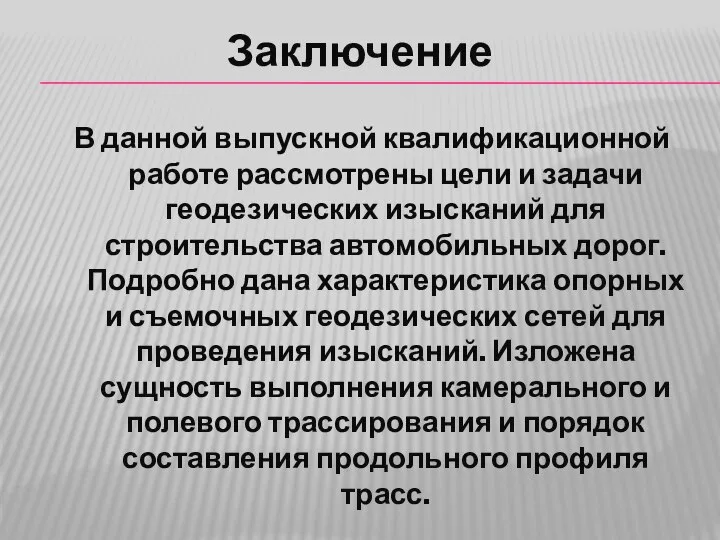 Заключение

В данной выпускной квалификационной работе рассмотрены цели и задачи геодезических изысканий для строительства автомобильных дорог. Подробно дана характеристика опорных и съемочных геодезических сетей для проведения изысканий. Изложена сущность выполнения камерального и полевого трассирования и порядок составления продольного профиля трасс.